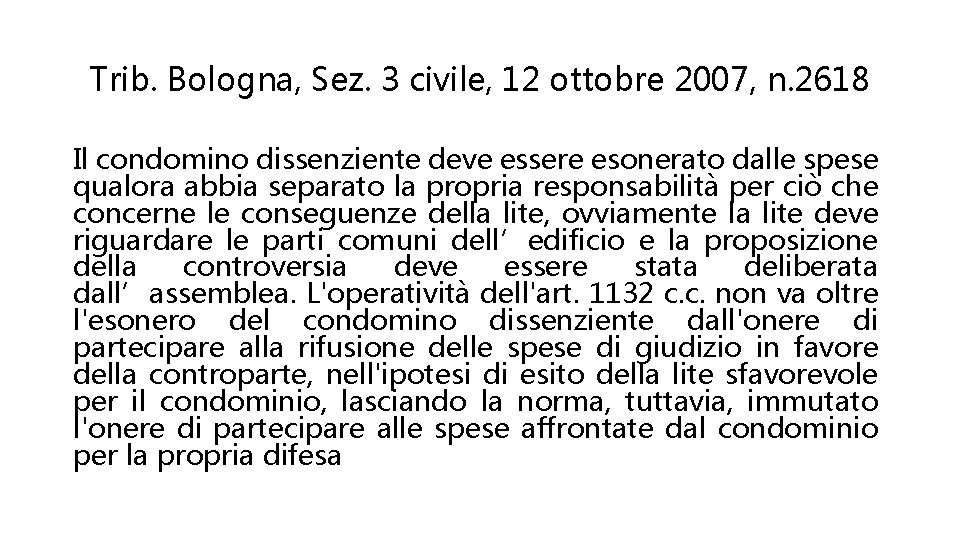 Trib. Bologna, Sez. 3 civile, 12 ottobre 2007, n.2618

Il condomino dissenziente deve essere esonerato dalle spese qualora abbia separato la propria responsabilità per ciò che concerne le conseguenze della lite, ovviamente la lite deve riguardare le parti comuni dell’ edificio e la proposizione della controversia deve essere stata deliberata dall’ assemblea. L'operatività dell'art. 1132 c.c. non va oltre l'esonero del condomino dissenziente dall'onere di partecipare alla rifusione delle spese di giudizio in favore della controparte, nell'ipotesi di esito della lite sfavorevole per il condominio, lasciando la norma, tuttavia, immutato l'onere di partecipare alle spese affrontate dal condominio per la propria difesa